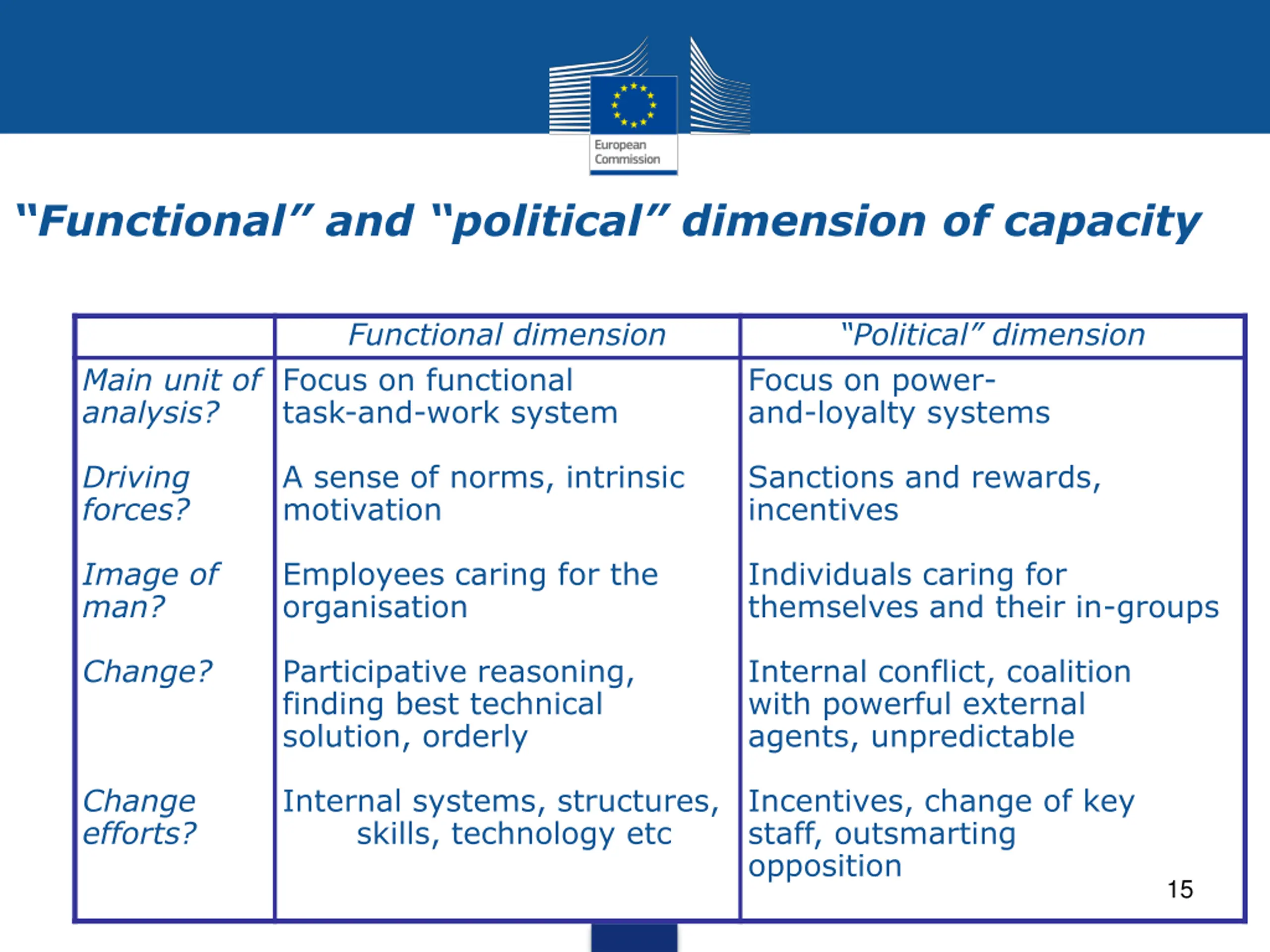 European Commission

“Functional” and “political” dimension of capacity

| | Functional dimension | “Political” dimension |
|---|---|---|
| Main unit of analysis? | Focus on functional task-and-work system | Focus on power-and-loyalty systems |
| Driving forces? | A sense of norms, intrinsic motivation | Sanctions and rewards, incentives |
| Image of man? | Employees caring for the organisation | Individuals caring for themselves and their in-groups |
| Change? | Participative reasoning, finding best technical solution, orderly | Internal conflict, coalition with powerful external agents, unpredictable |
| Change efforts? | Internal systems, structures, skills, technology etc | Incentives, change of key staff, outsmarting opposition |

15